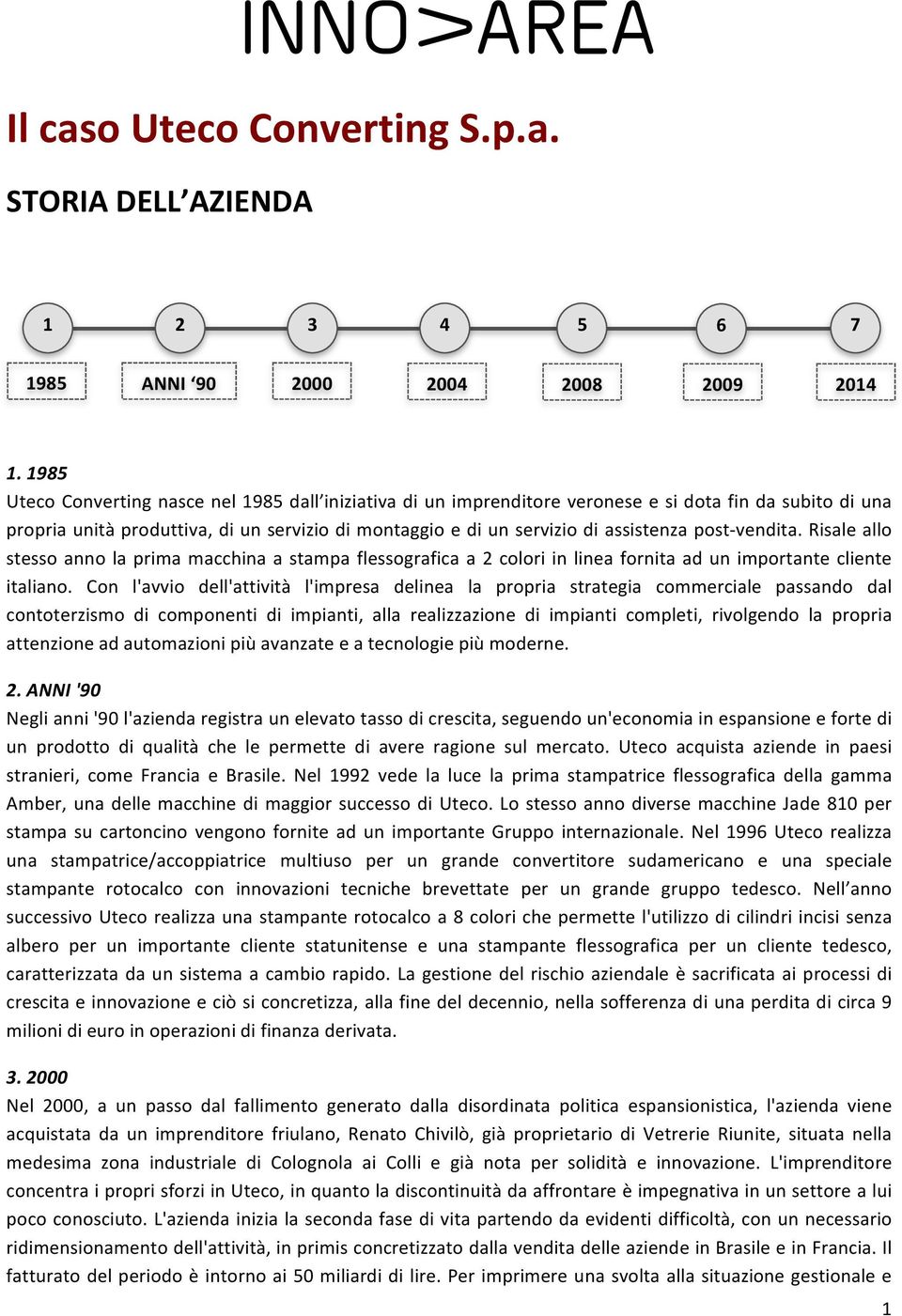 INNO>AREA

Il caso Uteco Converting S.p.a.

STORIA DELL'AZIENDA

1 2 3 4 5 6 7

1985 ANNI '90 2000 2004 2008 2009 2014

1. 1985
Uteco Converting nasce nel 1985 dall'iniziativa di un imprenditore veronese e si dota fin da subito di una propria unità produttiva, di un servizio di montaggio e di un servizio di assistenza post-vendita. Risale allo stesso anno la prima macchina a stampa flessografica a 2 colori in linea fornita ad un importante cliente italiano. Con l'avvio dell'attività l'impresa delinea la propria strategia commerciale passando dal contoterzismo di componenti di impianti, alla realizzazione di impianti completi, rivolgendo la propria attenzione ad automazioni più avanzate e a tecnologie più moderne.

2. ANNI '90
Negli anni '90 l'azienda registra un elevato tasso di crescita, seguendo un'economia in espansione e forte di un prodotto di qualità che le permette di avere ragione sul mercato. Uteco acquista aziende in paesi stranieri, come Francia e Brasile. Nel 1992 vede la luce la prima stampatrice flessografica della gamma Amber, una delle macchine di maggior successo di Uteco. Lo stesso anno diverse macchine Jade 810 per stampa su cartoncino vengono fornite ad un importante Gruppo internazionale. Nel 1996 Uteco realizza una stampatrice/accoppiatrice multiuso per un grande convertitore sudamericano e una speciale stampante rotocalco con innovazioni tecniche brevettate per un grande gruppo tedesco. Nell'anno successivo Uteco realizza una stampante rotocalco a 8 colori che permette l'utilizzo di cilindri incisi senza albero per un importante cliente statunitense e una stampante flessografica per un cliente tedesco, caratterizzata da un sistema a cambio rapido. La gestione del rischio aziendale è sacrificata ai processi di crescita e innovazione e ciò si concretizza, alla fine del decennio, nella sofferenza di una perdita di circa 9 milioni di euro in operazioni di finanza derivata.

3. 2000
Nel 2000, a un passo dal fallimento generato dalla disordinata politica espansionistica, l'azienda viene acquistata da un imprenditore friulano, Renato Chivilò, già proprietario di Vetrerie Riunite, situata nella medesima zona industriale di Colognola ai Colli e già nota per solidità e innovazione. L'imprenditore concentra i propri sforzi in Uteco, in quanto la discontinuità da affrontare è impegnativa in un settore a lui poco conosciuto. L'azienda inizia la seconda fase di vita partendo da evidenti difficoltà, con un necessario ridimensionamento dell'attività, in primis concretizzato dalla vendita delle aziende in Brasile e in Francia. Il fatturato del periodo è intorno ai 50 miliardi di lire. Per imprimere una svolta alla situazione gestionale e

1